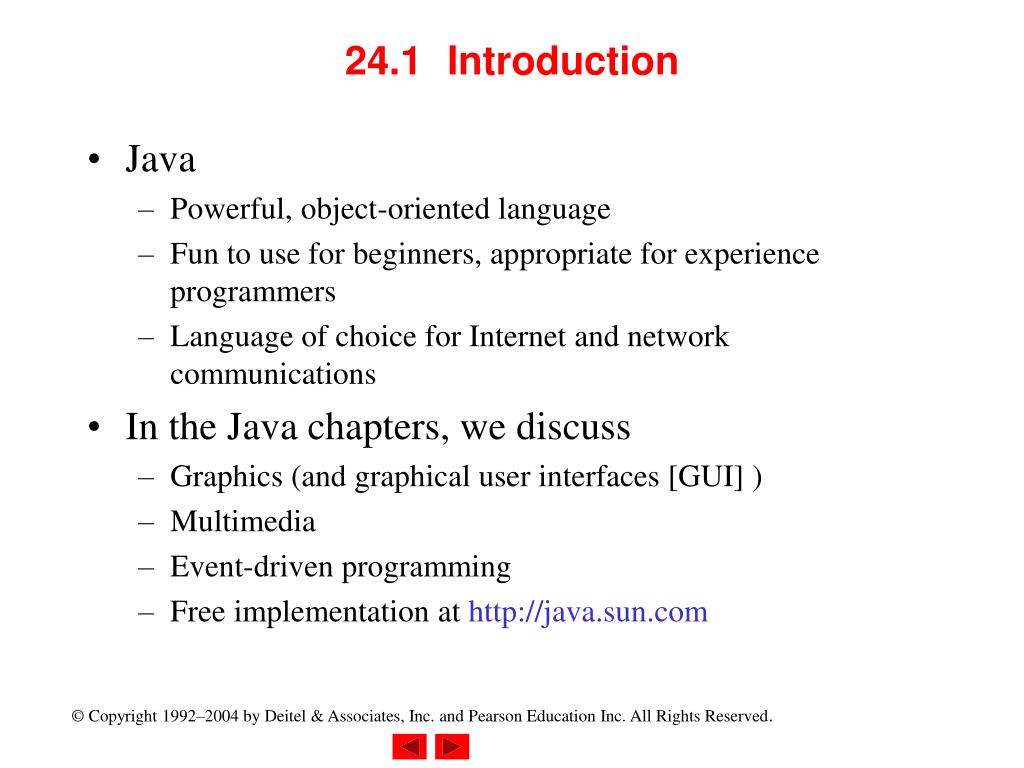 24.1 Introduction

• Java
– Powerful, object-oriented language
– Fun to use for beginners, appropriate for experience programmers
– Language of choice for Internet and network communications

• In the Java chapters, we discuss
– Graphics (and graphical user interfaces [GUI] )
– Multimedia
– Event-driven programming
– Free implementation at http://java.sun.com

© Copyright 1992–2004 by Deitel & Associates, Inc. and Pearson Education Inc. All Rights Reserved.